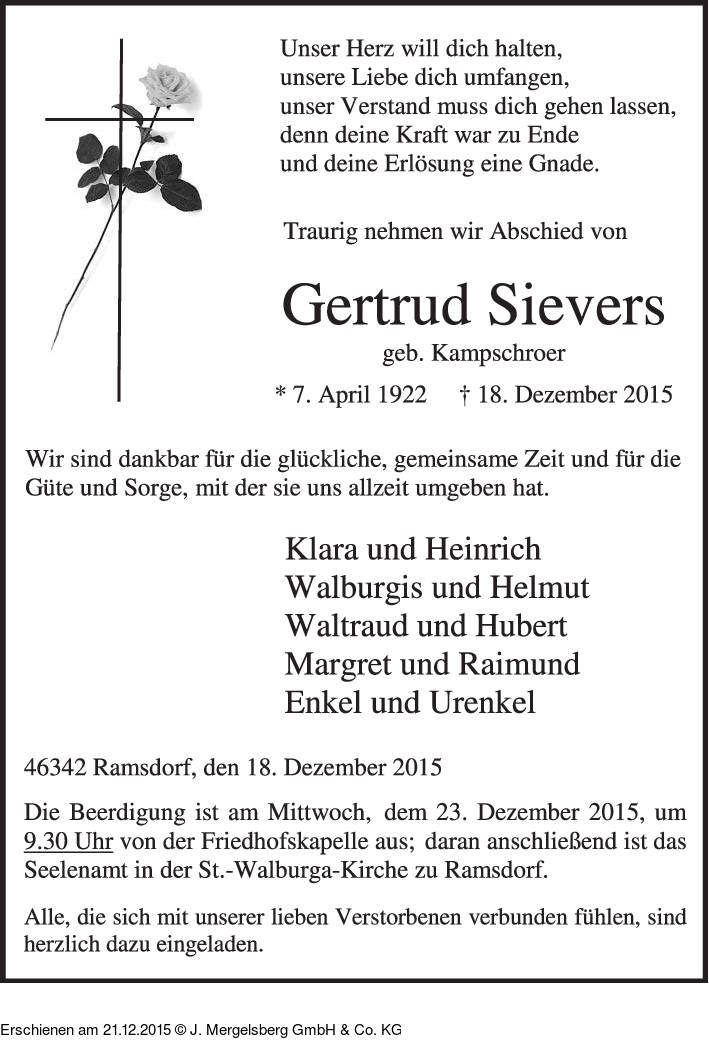 Unser Herz will dich halten,
unsere Liebe dich umfangen,
unser Verstand muss dich gehen lassen,
denn deine Kraft war zu Ende
und deine Erlösung eine Gnade.

Traurig nehmen wir Abschied von

Gertrud Sievers

geb. Kampschroer

* 7. April 1922 † 18. Dezember 2015

Wir sind dankbar für die glückliche, gemeinsame Zeit und für die Güte und Sorge, mit der sie uns allzeit umgeben hat.

Klara und Heinrich
Walburgis und Helmut
Waltraud und Hubert
Margret und Raimund
Enkel und Urenkel

46342 Ramsdorf, den 18. Dezember 2015

Die Beerdigung ist am Mittwoch, dem 23. Dezember 2015, um 9.30 Uhr von der Friedhofskapelle aus; daran anschließend ist das Seelenamt in der St.-Walburga-Kirche zu Ramsdorf.

Alle, die sich mit unserer lieben Verstorbenen verbunden fühlen, sind herzlich dazu eingeladen.

Erschienen am 21.12.2015 © J. Mergelsberg GmbH & Co. KG